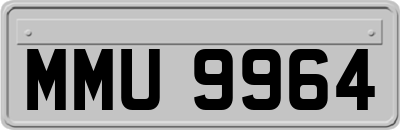 MMU 9964